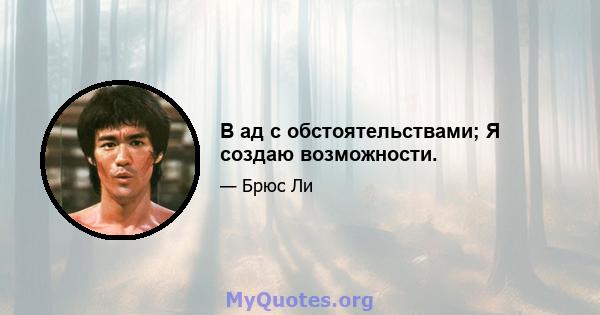 В ад с обстоятельствами; Я создаю возможности.

— Брюс Ли

MyQuotes.org